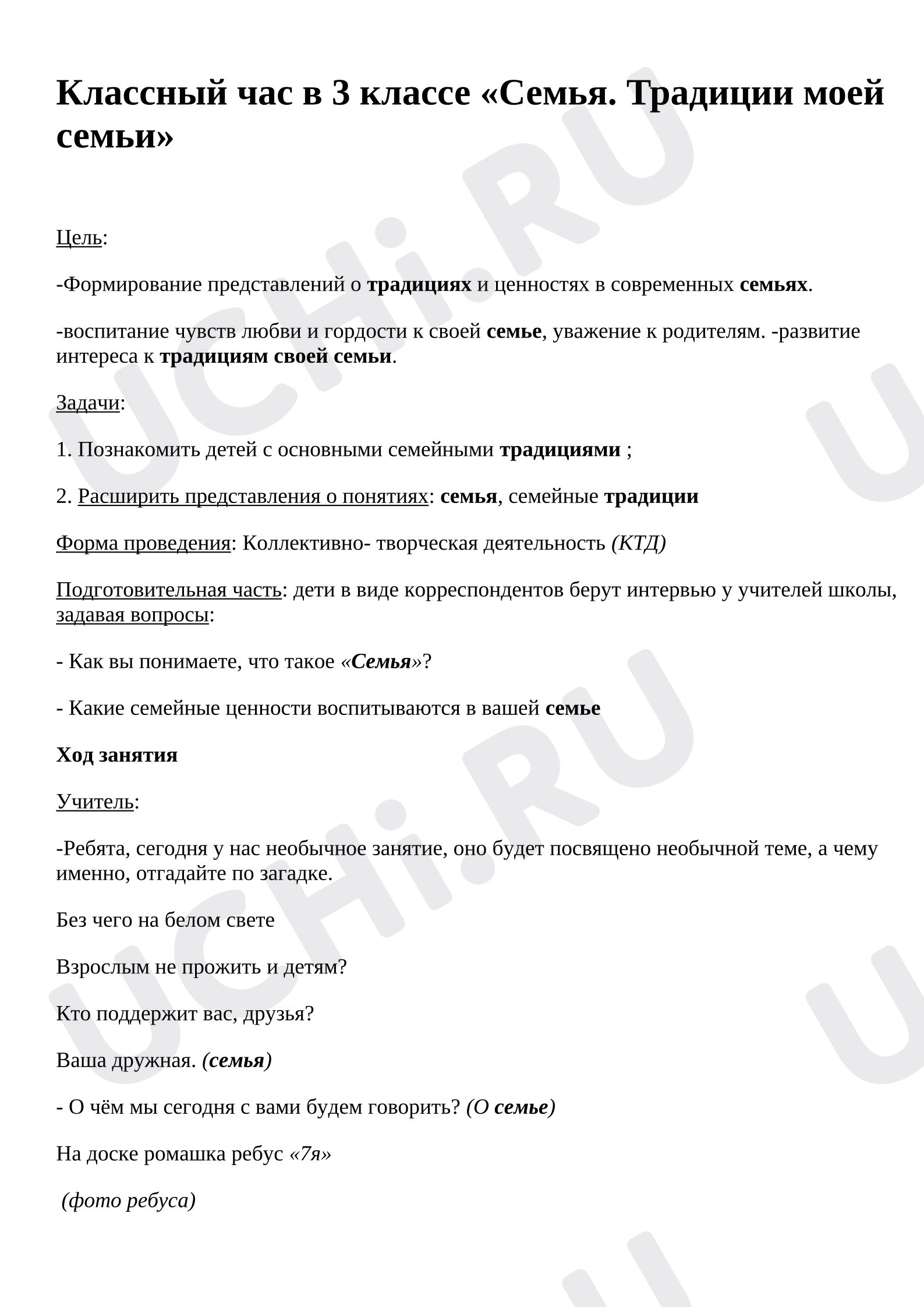 Классный час в 3 классе «Семья. Традиции моей семьи»

Цель:

-Формирование представлений о традициях и ценностях в современных семьях.

-воспитание чувств любви и гордости к своей семье, уважение к родителям. -развитие интереса к традициям своей семьи.

Задачи:

1. Познакомить детей с основными семейными традициями ;

2. Расширить представления о понятиях: семья, семейные традиции

Форма проведения: Коллективно- творческая деятельность (КТД)

Подготовительная часть: дети в виде корреспондентов берут интервью у учителей школы, задавая вопросы:

- Как вы понимаете, что такое «Семья»?

- Какие семейные ценности воспитываются в вашей семье

Ход занятия

Учитель:

-Ребята, сегодня у нас необычное занятие, оно будет посвящено необычной теме, а чему именно, отгадайте по загадке.

Без чего на белом свете

Взрослым не прожить и детям?

Кто поддержит вас, друзья?

Ваша дружная. (семья)

- О чём мы сегодня с вами будем говорить? (О семье)

На доске ромашка ребус «7я»

(фото ребуса)

UCHi.RU